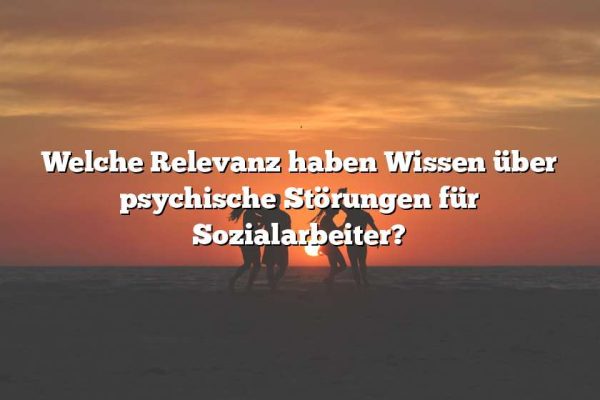 Welche Relevanz haben Wissen über psychische Störungen für Sozialarbeiter?